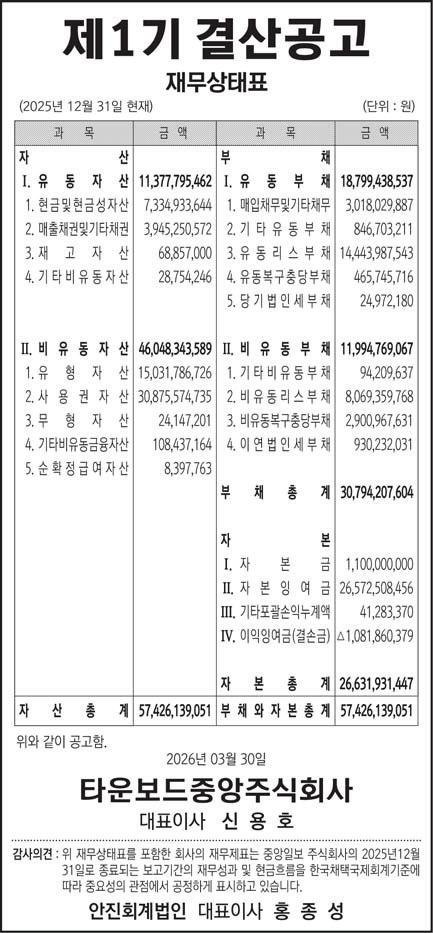 제1기 결산공고

재무상태표

(2025년 12월 31일 현재) (단위 : 원)

| 과 목 | 금 액 | 과 목 | 금 액 |
|---|---|---|---|
| 자 산 | | 부 채 | |
| I. 유 동 자 산 | 11,377,795,462 | I. 유 동 부 채 | 18,799,438,537 |
| 1. 현금및현금성자산 | 7,334,933,644 | 1. 매입채무및기타채무 | 3,018,029,887 |
| 2. 매출채권및기타채권 | 3,945,250,572 | 2. 기 타 유 동 부 채 | 846,703,211 |
| 3. 재 고 자 산 | 68,857,000 | 3. 유 동 리 스 부 채 | 14,443,987,543 |
| 4. 기 타 비 유 동 자 산 | 28,754,246 | 4. 유동복구충당부채 | 465,745,716 |
| | | 5. 당 기 법 인 세 부 채 | 24,972,180 |
| II. 비 유 동 자 산 | 46,048,343,589 | II. 비 유 동 부 채 | 11,994,769,067 |
| 1. 유 형 자 산 | 15,031,786,726 | 1. 기 타 비 유 동 부 채 | 94,209,637 |
| 2. 사 용 권 자 산 | 30,875,574,735 | 2. 비 유 동 리 스 부 채 | 8,069,359,768 |
| 3. 무 형 자 산 | 24,147,201 | 3. 비유동복구충당부채 | 2,900,967,631 |
| 4. 기타비유동금융자산 | 108,437,164 | 4. 이 연 법 인 세 부 채 | 930,232,031 |
| 5. 순 확 정 급 여 자 산 | 8,397,763 | | |
| | | 부 채 총 계 | 30,794,207,604 |
| | | 자 본 | |
| | | I. 자 본 금 | 1,100,000,000 |
| | | II. 자 본 잉 여 금 | 26,572,508,456 |
| | | III. 기타포괄손익누계액 | 41,283,370 |
| | | IV. 이익잉여금(결손금) | △1,081,860,379 |
| | | 자 본 총 계 | 26,631,931,447 |
| 자 산 총 계 | 57,426,139,051 | 부 채 와 자 본 총 계 | 57,426,139,051 |

위와 같이 공고함.

2026년 03월 30일

타운보드중앙주식회사

대표이사 신 용 호

감사의견 : 위 재무상태표를 포함한 회사의 재무제표는 중앙일보 주식회사의 2025년12월 31일로 종료되는 보고기간의 재무성과 및 현금흐름을 한국채택국제회계기준에 따라 중요성의 관점에서 공정하게 표시하고 있습니다.

안진회계법인 대표이사 홍 종 성